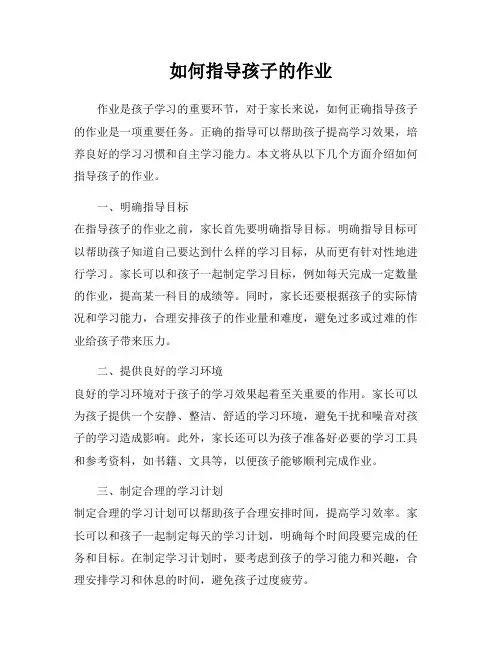 如何指导孩子的作业

作业是孩子学习的重要环节，对于家长来说，如何正确指导孩子的作业是一项重要任务。正确的指导可以帮助孩子提高学习效果，培养良好的学习习惯和自主学习能力。本文将从以下几个方面介绍如何指导孩子的作业。

一、明确指导目标
在指导孩子的作业之前，家长首先要明确指导目标。明确指导目标可以帮助孩子知道自己要达到什么样的学习目标，从而更有针对性地进行学习。家长可以和孩子一起制定学习目标，例如每天完成一定数量的作业，提高某一科目的成绩等。同时，家长还要根据孩子的实际情况和学习能力，合理安排孩子的作业量和难度，避免过多或过难的作业给孩子带来压力。

二、提供良好的学习环境
良好的学习环境对于孩子的学习效果起着至关重要的作用。家长可以为孩子提供一个安静、整洁、舒适的学习环境，避免干扰和噪音对孩子的学习造成影响。此外，家长还可以为孩子准备好必要的学习工具和参考资料，如书籍、文具等，以便孩子能够顺利完成作业。

三、制定合理的学习计划
制定合理的学习计划可以帮助孩子合理安排时间，提高学习效率。家长可以和孩子一起制定每天的学习计划，明确每个时间段要完成的任务和目标。在制定学习计划时，要考虑到孩子的学习能力和兴趣，合理安排学习和休息的时间，避免孩子过度疲劳。